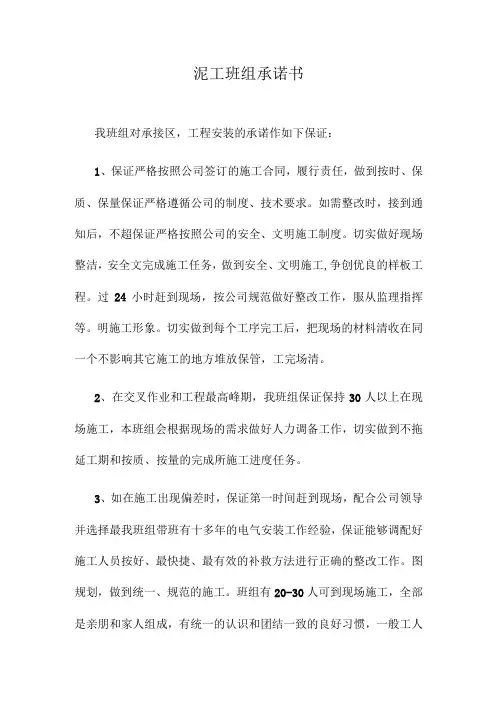 泥工班组承诺书

我班组对承接区，工程安装的承诺作如下保证：

1、保证严格按照公司签订的施工合同，履行责任，做到按时、保质、保量保证严格遵循公司的制度、技术要求。如需整改时，接到通知后，不超保证严格按照公司的安全、文明施工制度。切实做好现场整洁，安全文完成施工任务，做到安全、文明施工，争创优良的样板工程。过 24 小时赶到现场，按公司规范做好整改工作，服从监理指挥等。明施工形象。切实做到每个工序完工后，把现场的材料清收在同一个不影响其它施工的地方堆放保管，工完场清。

2、在交叉作业和工程最高峰期，我班组保证保持 30 人以上在现场施工，本班组会根据现场的需求做好人力调备工作，切实做到不拖延工期和按质、按量的完成所施工进度任务。

3、如在施工出现偏差时，保证第一时间赶到现场，配合公司领导并选择最我班组带班有十多年的电气安装工作经验，保证能够调配好施工人员按好、最快捷、最有效的补救方法进行正确的整改工作。图规划，做到统一、规范的施工。班组有 20-30 人可到现场施工，全部是亲朋和家人组成，有统一的认识和团结一致的良好习惯，一般工人